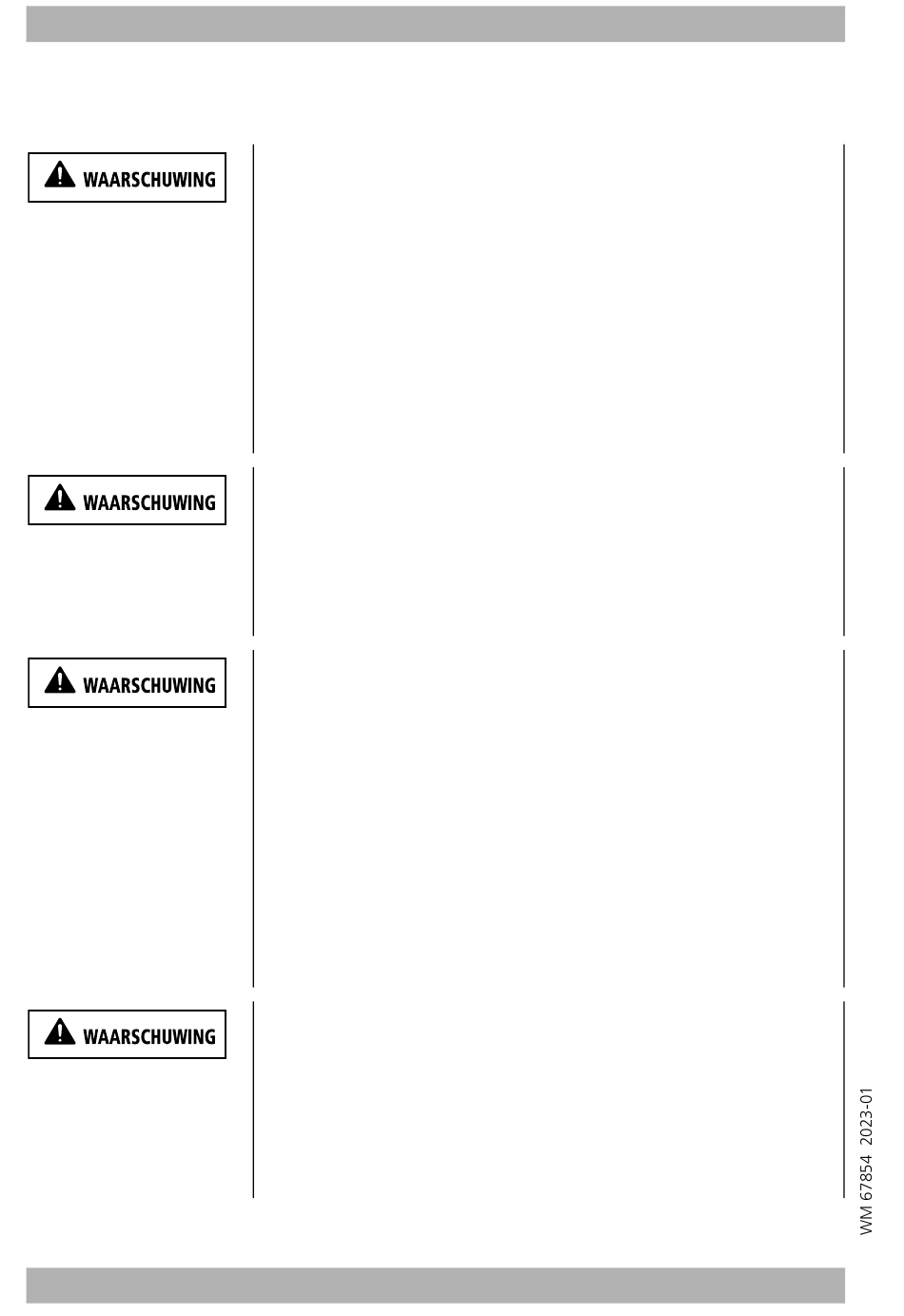 WAARSCHUWING

WAARSCHUWING

WAARSCHUWING

WAARSCHUWING

WM 67854 2023-01